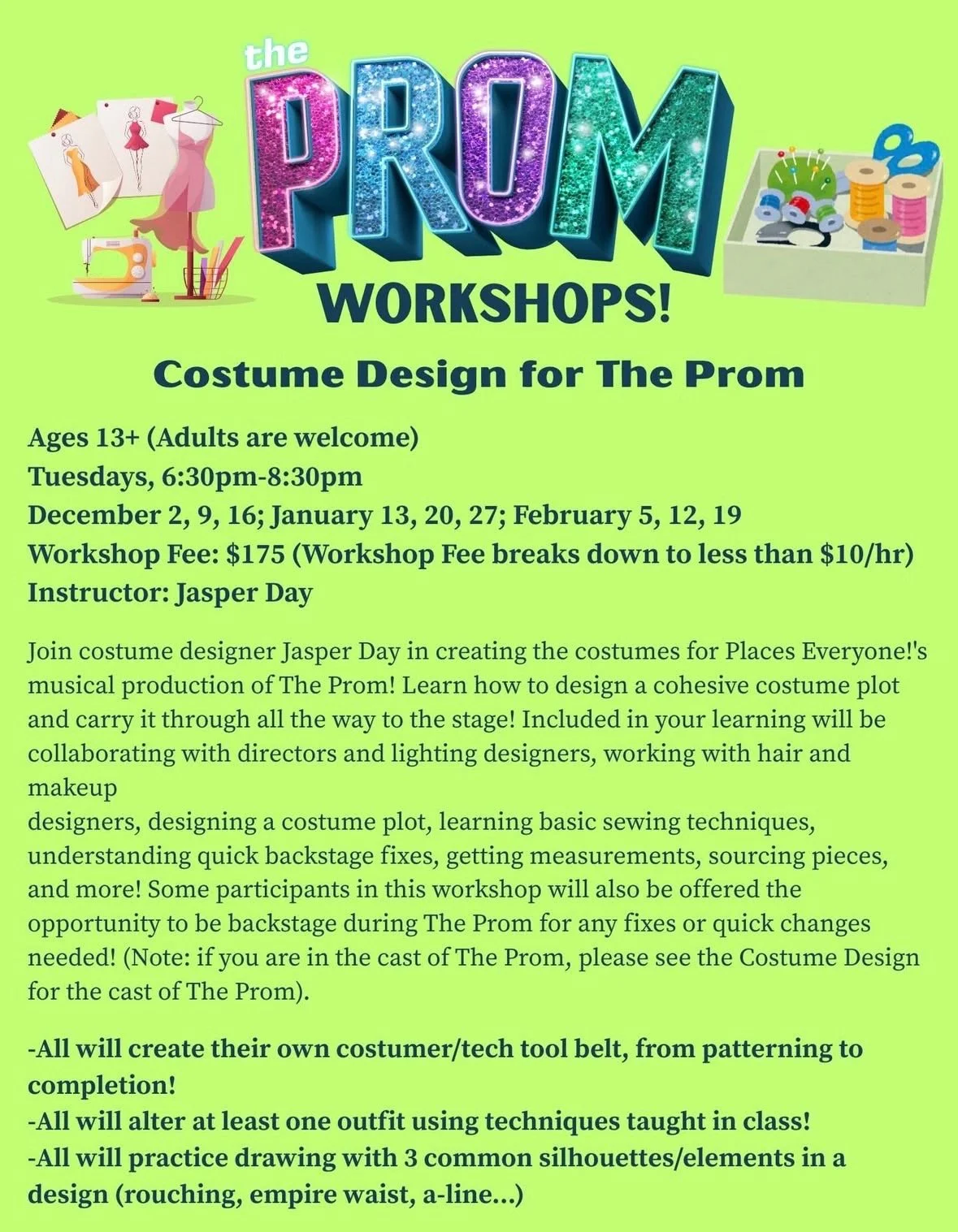 the PROM WORKSHOPS!

Costume Design for The Prom

Ages 13+ (Adults are welcome)
Tuesdays, 6:30pm-8:30pm
December 2, 9, 16; January 13, 20, 27; February 5, 12, 19
Workshop Fee: $175 (Workshop Fee breaks down to less than $10/hr)
Instructor: Jasper Day

Join costume designer Jasper Day in creating the costumes for Places Everyone!'s musical production of The Prom! Learn how to design a cohesive costume plot and carry it through all the way to the stage! Included in your learning will be collaborating with directors and lighting designers, working with hair and makeup
designers, designing a costume plot, learning basic sewing techniques, understanding quick backstage fixes, getting measurements, sourcing pieces, and more! Some participants in this workshop will also be offered the opportunity to be backstage during The Prom for any fixes or quick changes needed! (Note: if you are in the cast of The Prom, please see the Costume Design for the cast of The Prom).

-All will create their own costumer/tech tool belt, from patterning to completion!
-All will alter at least one outfit using techniques taught in class!
-All will practice drawing with 3 common silhouettes/elements in a design (rouching, empire waist, a-line...)